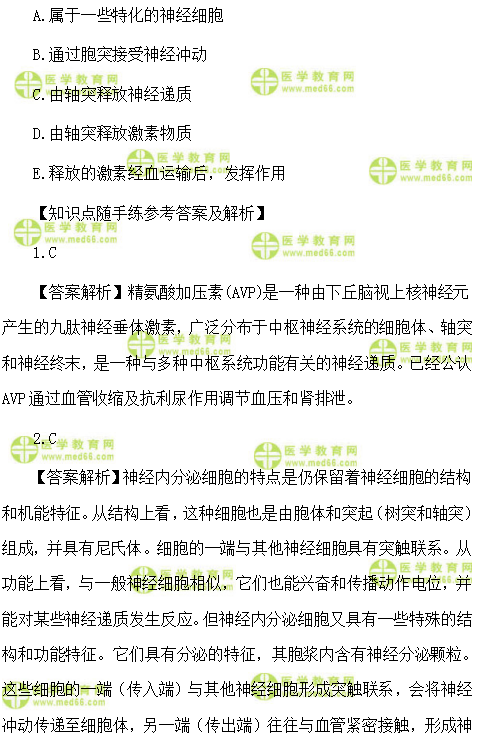 A.属于一些特化的神经细胞

B.通过胞突接受神经冲动

C.由轴突释放神经递质

D.由轴突释放激素物质

E.释放的激素经血运输后，发挥作用

【知识点随手练参考答案及解析】

1.C

【答案解析】精氨酸加压素(AVP)是一种由下丘脑视上核神经元产生的九肽神经垂体激素，广泛分布于中枢神经系统的细胞体、轴突和神经终末，是一种与多种中枢系统功能有关的神经递质。已经公认AVP通过血管收缩及抗利尿作用调节血压和肾排泄。

2.C

【答案解析】神经内分泌细胞的特点是仍保留着神经细胞的结构和机能特征。从结构上看，这种细胞也是由胞体和突起（树突和轴突）组成，并具有尼氏体。细胞的一端与其他神经细胞具有突触联系。从功能上看，与一般神经细胞相似，它们也能兴奋和传播动作电位，并能对某些神经递质发生反应。但神经内分泌细胞又具有一些特殊的结构和功能特征。它们具有分泌的特征，其胞浆内含有神经分泌颗粒。这些细胞的一端（传入端）与其他神经细胞形成突触联系，会将神经冲动传递至细胞体，另一端（传出端）往往与血管紧密接触，形成神

医学教育网
www.med66.com